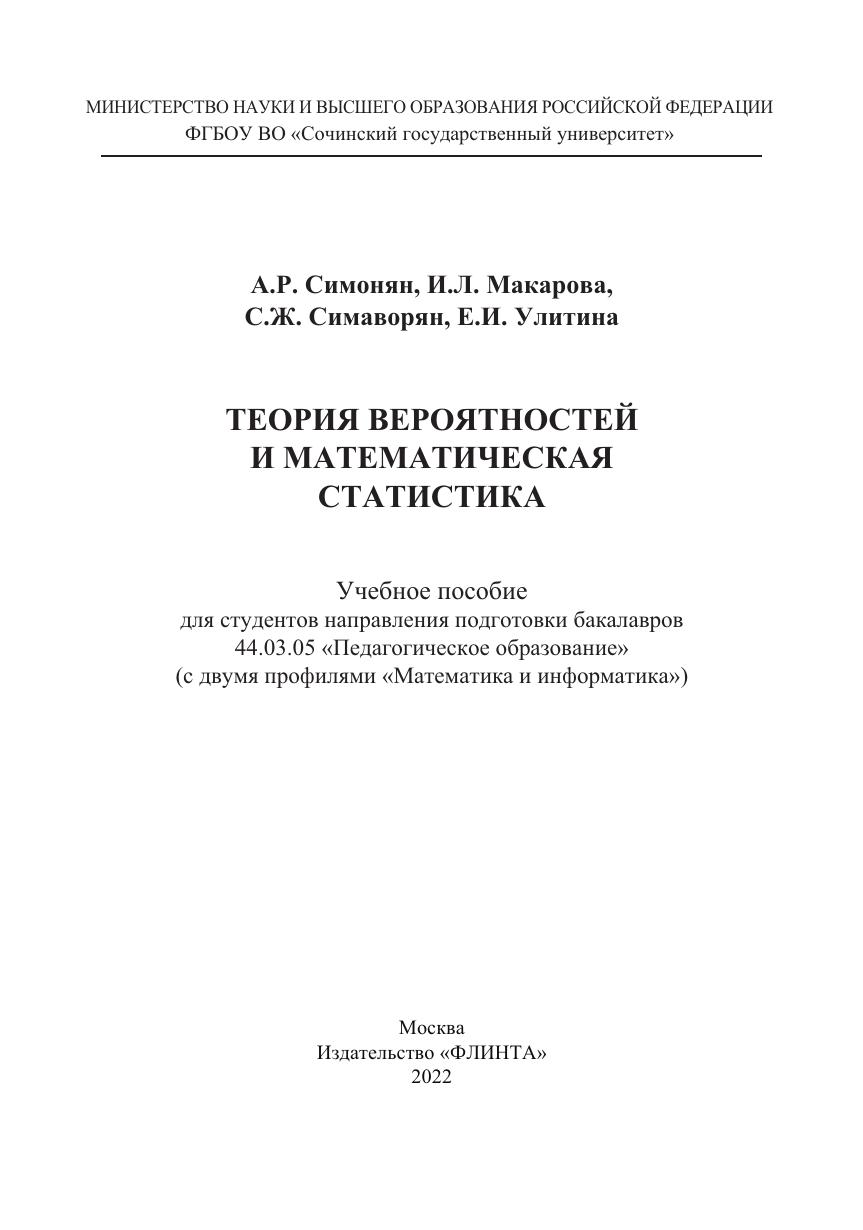 МИНИСТЕРСТВО НАУКИ И ВЫСШЕГО ОБРАЗОВАНИЯ РОССИЙСКОЙ ФЕДЕРАЦИИ
ФГБОУ ВО «Сочинский государственный университет»

А.Р. Симонян, И.Л. Макарова,
С.Ж. Симаворян, Е.И. Улитина

ТЕОРИЯ ВЕРОЯТНОСТЕЙ
И МАТЕМАТИЧЕСКАЯ
СТАТИСТИКА

Учебное пособие
для студентов направления подготовки бакалавров
44.03.05 «Педагогическое образование»
(с двумя профилями «Математика и информатика»)

Москва
Издательство «ФЛИНТА»
2022